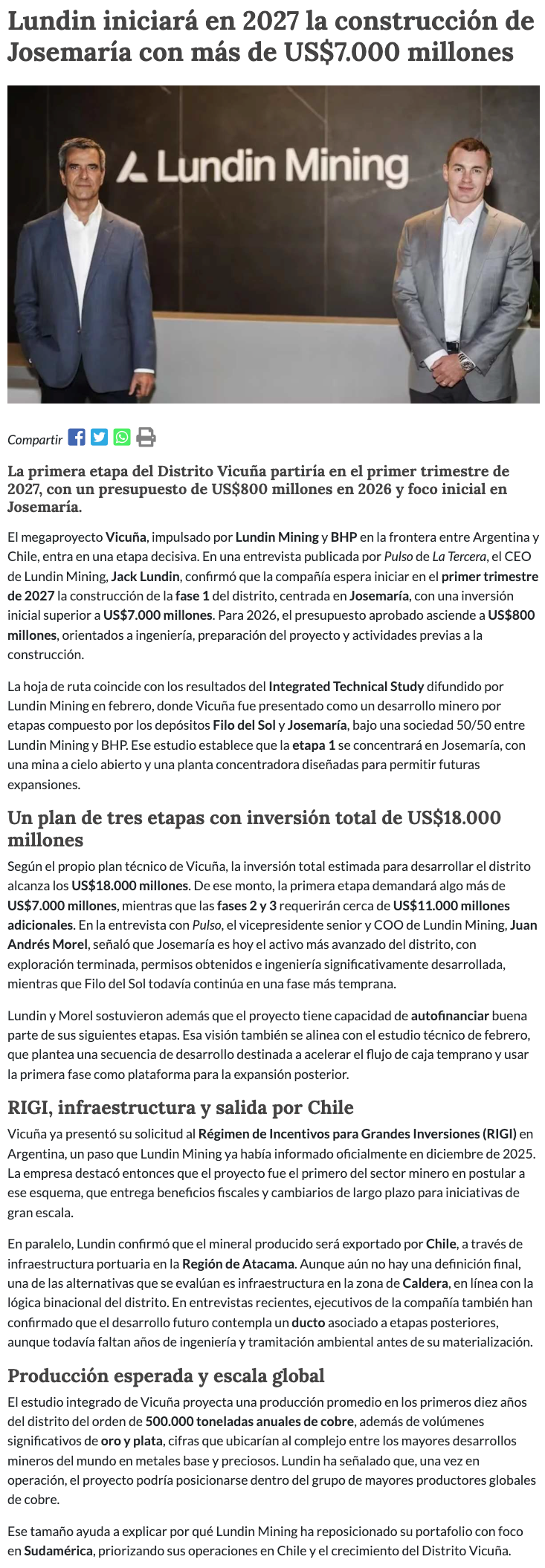 Lundin iniciará en 2027 la construcción de Josemaría con más de US$7.000 millones

Lundin Mining

Compartir

La primera etapa del Distrito Vicuña partiría en el primer trimestre de 2027, con un presupuesto de US$800 millones en 2026 y foco inicial en Josemaría.

El megaproyecto Vicuña, impulsado por Lundin Mining y BHP en la frontera entre Argentina y Chile, entra en una etapa decisiva. En una entrevista publicada por Pulso de La Tercera, el CEO de Lundin Mining, Jack Lundin, confirmó que la compañía espera iniciar en el primer trimestre de 2027 la construcción de la fase 1 del distrito, centrada en Josemaría, con una inversión inicial superior a US$7.000 millones. Para 2026, el presupuesto aprobado asciende a US$800 millones, orientados a ingeniería, preparación del proyecto y actividades previas a la construcción.

La hoja de ruta coincide con los resultados del Integrated Technical Study difundido por Lundin Mining en febrero, donde Vicuña fue presentado como un desarrollo minero por etapas compuesto por los depósitos Filo del Sol y Josemaría, bajo una sociedad 50/50 entre Lundin Mining y BHP. Ese estudio establece que la etapa 1 se concentrará en Josemaría, con una mina a cielo abierto y una planta concentradora diseñadas para permitir futuras expansiones.

Un plan de tres etapas con inversión total de US$18.000 millones

Según el propio plan técnico de Vicuña, la inversión total estimada para desarrollar el distrito alcanza los US$18.000 millones. De ese monto, la primera etapa demandará algo más de US$7.000 millones, mientras que las fases 2 y 3 requerirán cerca de US$11.000 millones adicionales. En la entrevista con Pulso, el vicepresidente senior y COO de Lundin Mining, Juan Andrés Morel, señaló que Josemaría es hoy el activo más avanzado del distrito, con exploración terminada, permisos obtenidos e ingeniería significativamente desarrollada, mientras que Filo del Sol todavía continúa en una fase más temprana.

Lundin y Morel sostuvieron además que el proyecto tiene capacidad de autofinanciar buena parte de sus siguientes etapas. Esa visión también se alinea con el estudio técnico de febrero, que plantea una secuencia de desarrollo destinada a acelerar el flujo de caja temprano y usar la primera fase como plataforma para la expansión posterior.

RIGI, infraestructura y salida por Chile

Vicuña ya presentó su solicitud al Régimen de Incentivos para Grandes Inversiones (RIGI) en Argentina, un paso que Lundin Mining ya había informado oficialmente en diciembre de 2025. La empresa destacó entonces que el proyecto fue el primero del sector minero en postular a ese esquema, que entrega beneficios fiscales y cambiarios de largo plazo para iniciativas de gran escala.

En paralelo, Lundin confirmó que el mineral producido será exportado por Chile, a través de infraestructura portuaria en la Región de Atacama. Aunque aún no hay una definición final, una de las alternativas que se evalúan es infraestructura en la zona de Caldera, en línea con la lógica binacional del distrito. En entrevistas recientes, ejecutivos de la compañía también han confirmado que el desarrollo futuro contempla un ducto asociado a etapas posteriores, aunque todavía faltan años de ingeniería y tramitación ambiental antes de su materialización.

Producción esperada y escala global

El estudio integrado de Vicuña proyecta una producción promedio en los primeros diez años del distrito del orden de 500.000 toneladas anuales de cobre, además de volúmenes significativos de oro y plata, cifras que ubicarían al complejo entre los mayores desarrollos mineros del mundo en metales base y preciosos. Lundin ha señalado que, una vez en operación, el proyecto podría posicionarse dentro del grupo de mayores productores globales de cobre.

Ese tamaño ayuda a explicar por qué Lundin Mining ha reposicionado su portafolio con foco en Sudamérica, priorizando sus operaciones en Chile y el crecimiento del Distrito Vicuña.